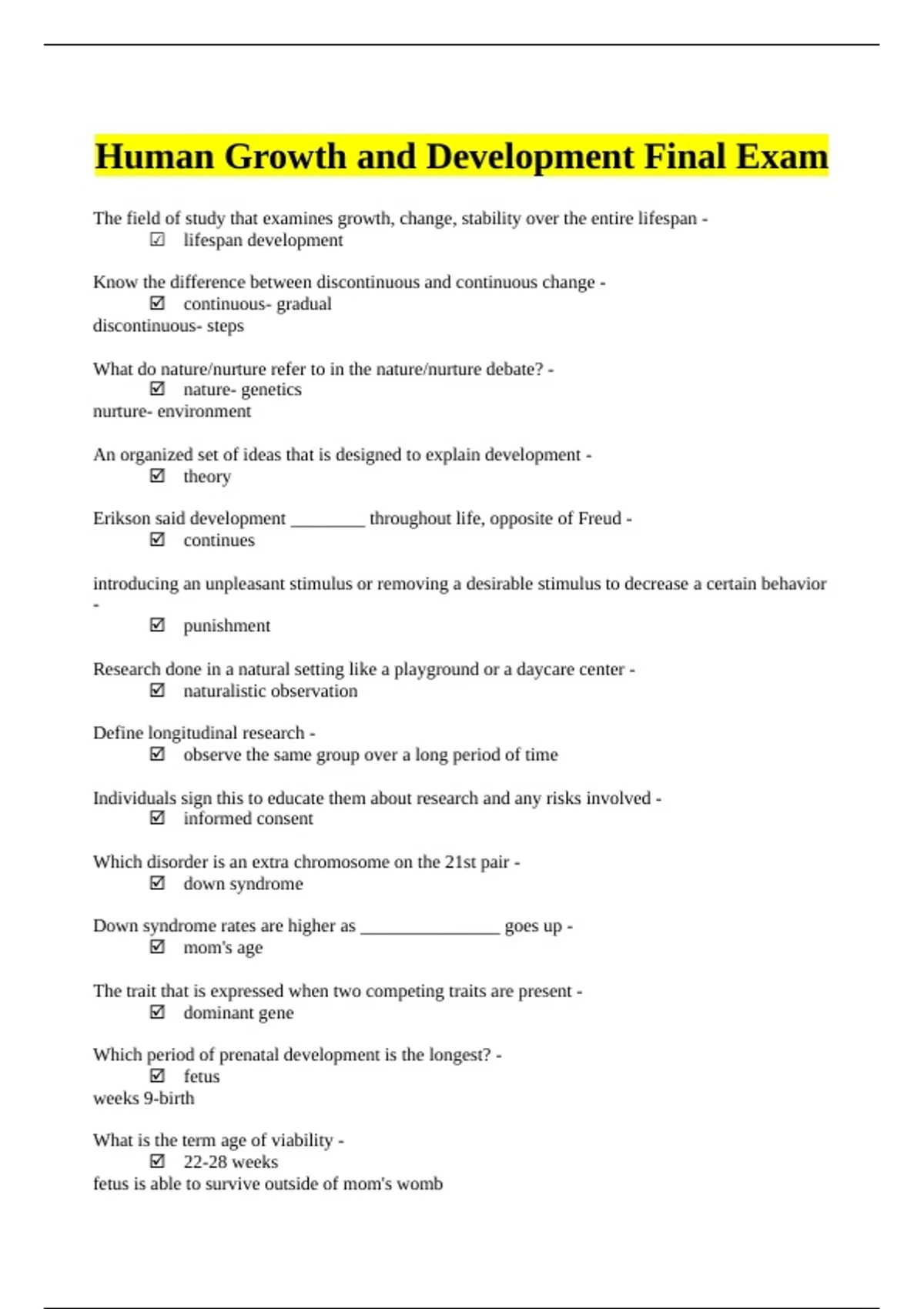 Human Growth and Development Final Exam

The field of study that examines growth, change, stability over the entire lifespan -
☑ lifespan development

Know the difference between discontinuous and continuous change -
☑ continuous- gradual
discontinuous- steps

What do nature/nurture refer to in the nature/nurture debate? -
☑ nature- genetics
nurture- environment

An organized set of ideas that is designed to explain development -
☑ theory

Erikson said development ________ throughout life, opposite of Freud -
☑ continues

introducing an unpleasant stimulus or removing a desirable stimulus to decrease a certain behavior -
☑ punishment

Research done in a natural setting like a playground or a daycare center -
☑ naturalistic observation

Define longitudinal research -
☑ observe the same group over a long period of time

Individuals sign this to educate them about research and any risks involved -
☑ informed consent

Which disorder is an extra chromosome on the 21st pair -
☑ down syndrome

Down syndrome rates are higher as _______________ goes up -
☑ mom's age

The trait that is expressed when two competing traits are present -
☑ dominant gene

Which period of prenatal development is the longest? -
☑ fetus
weeks 9-birth

What is the term age of viability -
☑ 22-28 weeks
fetus is able to survive outside of mom's womb